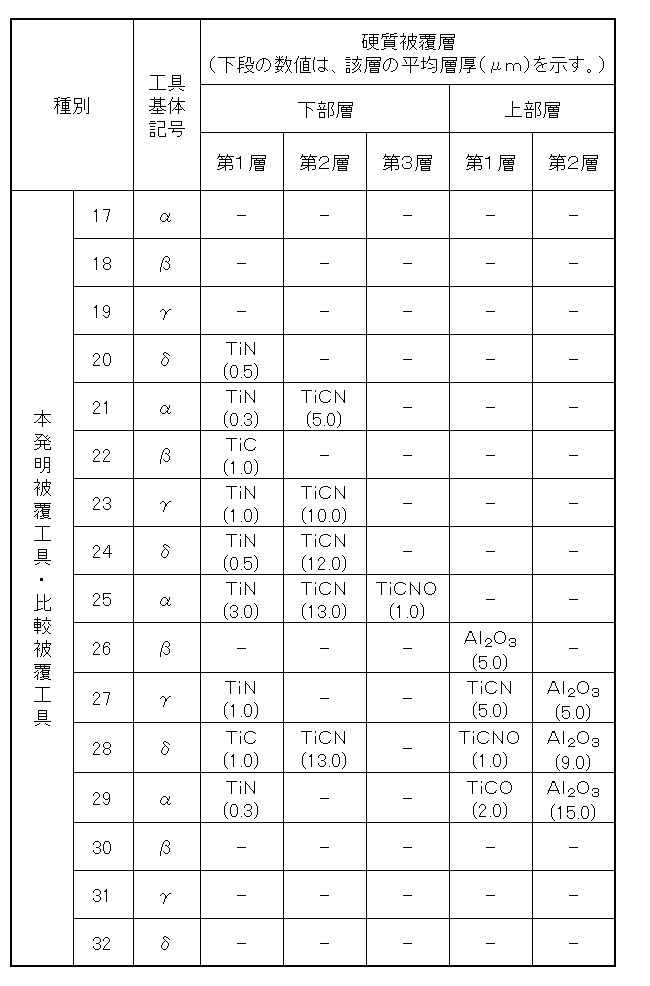 | 種別 | | 工具基体記号 | 硬質被覆層(下段の数値は、該層の平均層厚(μm)を示す。) | | | | |
|---|---|---|---|---|---|---|---|
| | | | 下部層 | | | 上部層 | |
| | | | 第1層 | 第2層 | 第3層 | 第1層 | 第2層 |
| 本発明被覆工具・比較被覆工具 | 17 | α | - | - | - | - | - |
| | 18 | β | - | - | - | - | - |
| | 19 | γ | - | - | - | - | - |
| | 20 | δ | TiN (0.5) | - | - | - | - |
| | 21 | α | TiN (0.3) | TiCN (5.0) | - | - | - |
| | 22 | β | TiC (1.0) | - | - | - | - |
| | 23 | γ | TiN (1.0) | TiCN (10.0) | - | - | - |
| | 24 | δ | TiN (0.5) | TiCN (12.0) | - | - | - |
| | 25 | α | TiN (3.0) | TiCN (13.0) | TiCNO (1.0) | - | - |
| | 26 | β | - | - | - | $Al_2O_3$ (5.0) | - |
| | 27 | γ | TiN (1.0) | - | - | TiCN (5.0) | $Al_2O_3$ (5.0) |
| | 28 | δ | TiC (1.0) | TiCN (13.0) | - | TiCNO (1.0) | $Al_2O_3$ (9.0) |
| | 29 | α | TiN (0.3) | - | - | TiCO (2.0) | $Al_2O_3$ (15.0) |
| | 30 | β | - | - | - | - | - |
| | 31 | γ | - | - | - | - | - |
| | 32 | δ | - | - | - | - | - |